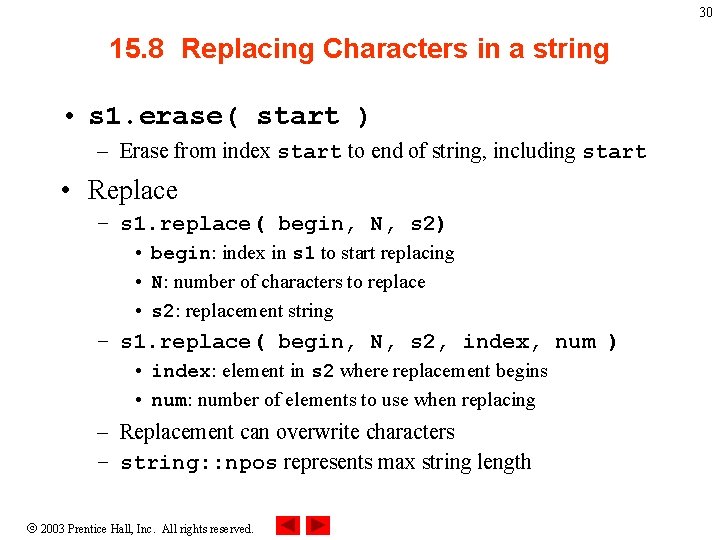 30

15.8 Replacing Characters in a string

• s1.erase( start )
– Erase from index start to end of string, including start

• Replace
– s1.replace( begin, N, s2)
• begin: index in s1 to start replacing
• N: number of characters to replace
• s2: replacement string
– s1.replace( begin, N, s2, index, num )
• index: element in s2 where replacement begins
• num: number of elements to use when replacing
– Replacement can overwrite characters
– string::npos represents max string length

© 2003 Prentice Hall, Inc. All rights reserved.